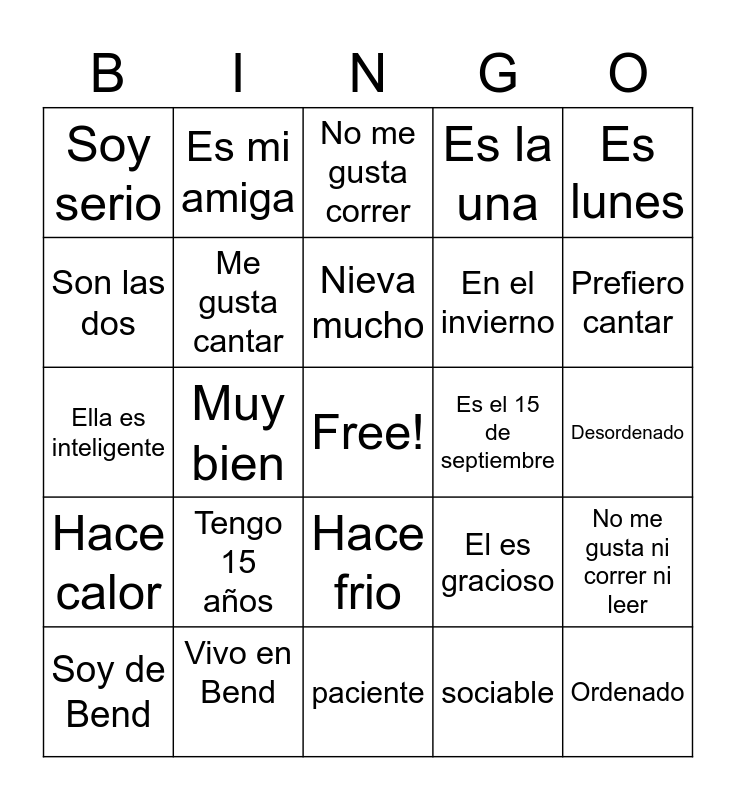 | B | I | N | G | O |
|---|---|---|---|---|
| Soy serio | Es mi amiga | No me gusta correr | Es la una | Es lunes |
| Son las dos | Me gusta cantar | Nieva mucho | En el invierno | Prefiero cantar |
| Ella es inteligente | Muy bien | Free! | Es el 15 de septiembre | Desordenado |
| Hace calor | Tengo 15 años | Hace frio | El es gracioso | No me gusta ni correr ni leer |
| Soy de Bend | Vivo en Bend | paciente | sociable | Ordenado |